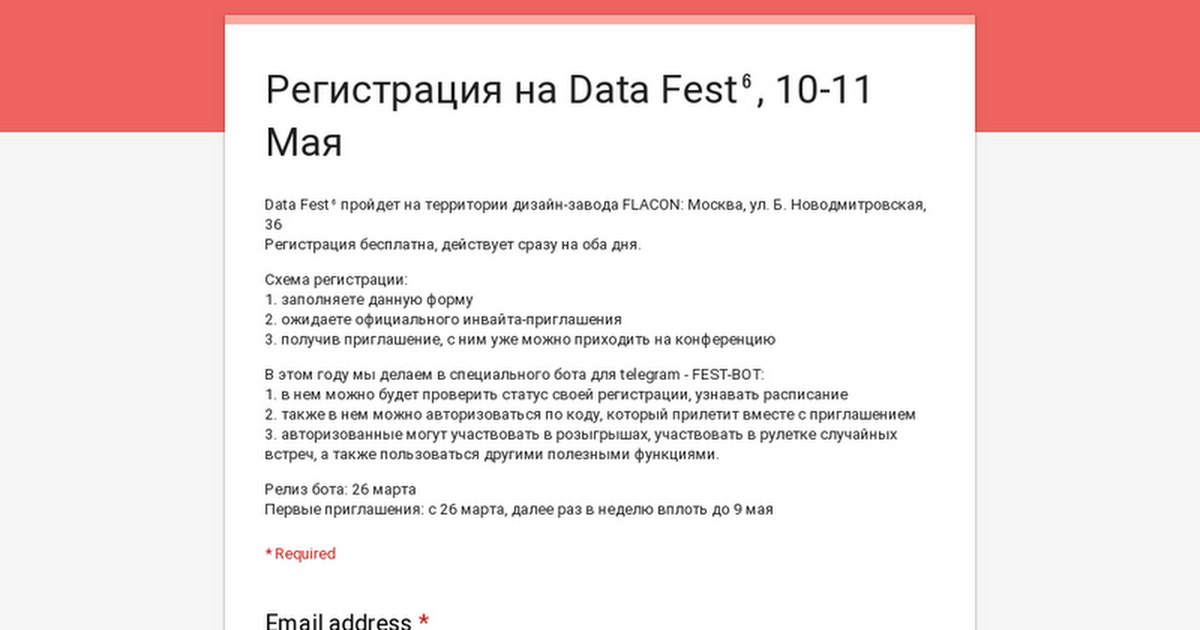 Регистрация на Data Fest⁶, 10-11 Мая

Data Fest⁶ пройдет на территории дизайн-завода FLACON: Москва, ул. Б. Новодмитровская, 36
Регистрация бесплатна, действует сразу на оба дня.

Схема регистрации:
1. заполняете данную форму
2. ожидаете официального инвайта-приглашения
3. получив приглашение, с ним уже можно приходить на конференцию

В этом году мы делаем в специального бота для telegram - FEST-BOT:
1. в нем можно будет проверить статус своей регистрации, узнавать расписание
2. также в нем можно авторизоваться по коду, который прилетит вместе с приглашением
3. авторизованные могут участвовать в розыгрышах, участвовать в рулетке случайных встреч, а также пользоваться другими полезными функциями.

Релиз бота: 26 марта
Первые приглашения: с 26 марта, далее раз в неделю вплоть до 9 мая

* Required

Email address *